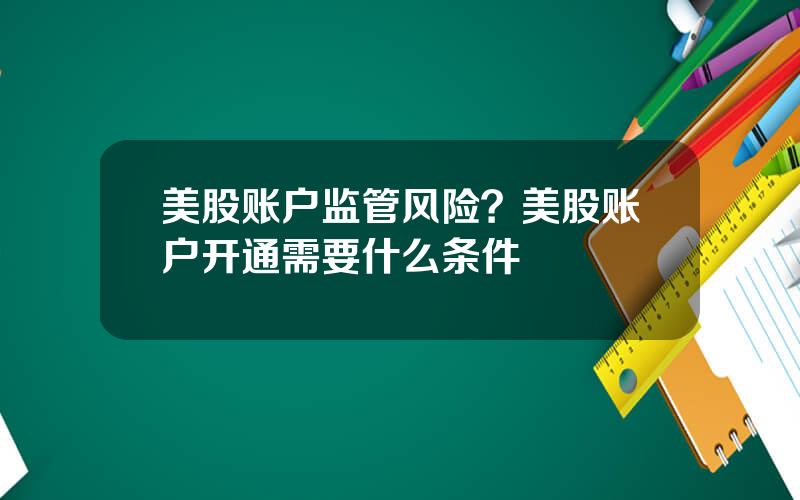 美股账户监管风险？美股账户开通需要什么条件